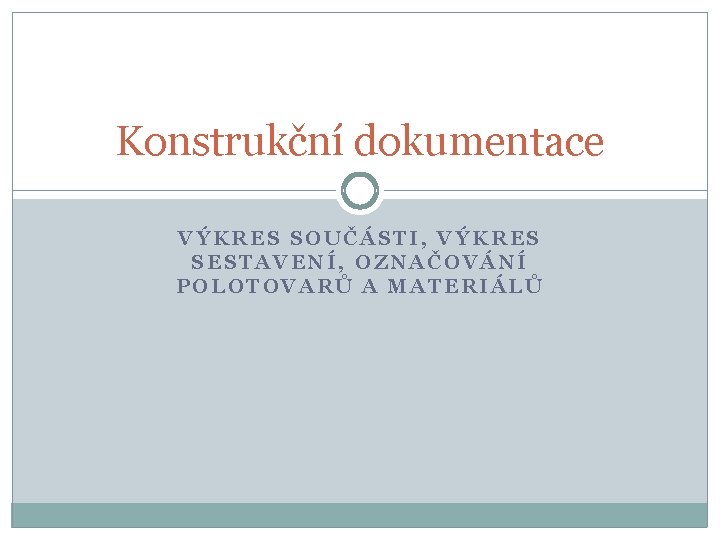 Konstrukční dokumentace

VÝKRES SOUČÁSTI, VÝKRES SESTAVENÍ, OZNAČOVÁNÍ POLOTOVARŮ A MATERIÁLŮ